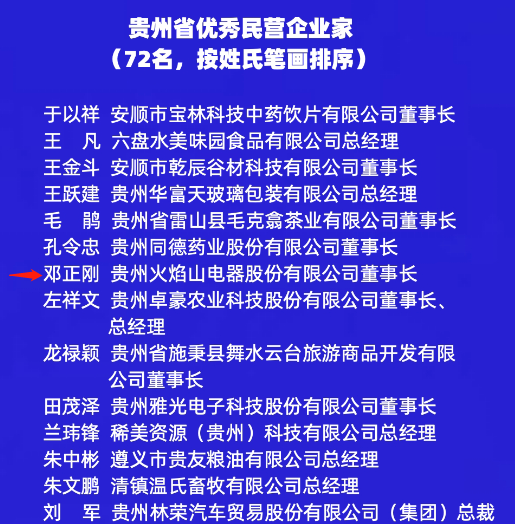 贵州省优秀民营企业家
（72名，按姓氏笔画排序）

于以祥 安顺市宝林科技中药饮片有限公司董事长
王　凡 六盘水美味园食品有限公司总经理
王金斗 安顺市乾辰谷材科技有限公司董事长
王跃建 贵州华富天玻璃包装有限公司总经理
毛　鹃 贵州省雷山县毛克翕茶业有限公司董事长
孔令忠 贵州同德药业股份有限公司董事长
邓正刚 贵州火焰山电器股份有限公司董事长
左祥文 贵州卓豪农业科技股份有限公司董事长、总经理
龙禄颖 贵州省施秉县舞水云台旅游商品开发有限公司董事长
田茂泽 贵州雅光电子科技股份有限公司董事长
兰玮锋 稀美资源（贵州）科技有限公司总经理
朱中彬 遵义市贵友粮油有限公司总经理
朱文鹏 清镇温氏畜牧有限公司总经理
刘　军 贵州林荣汽车贸易股份有限公司（集团）总裁